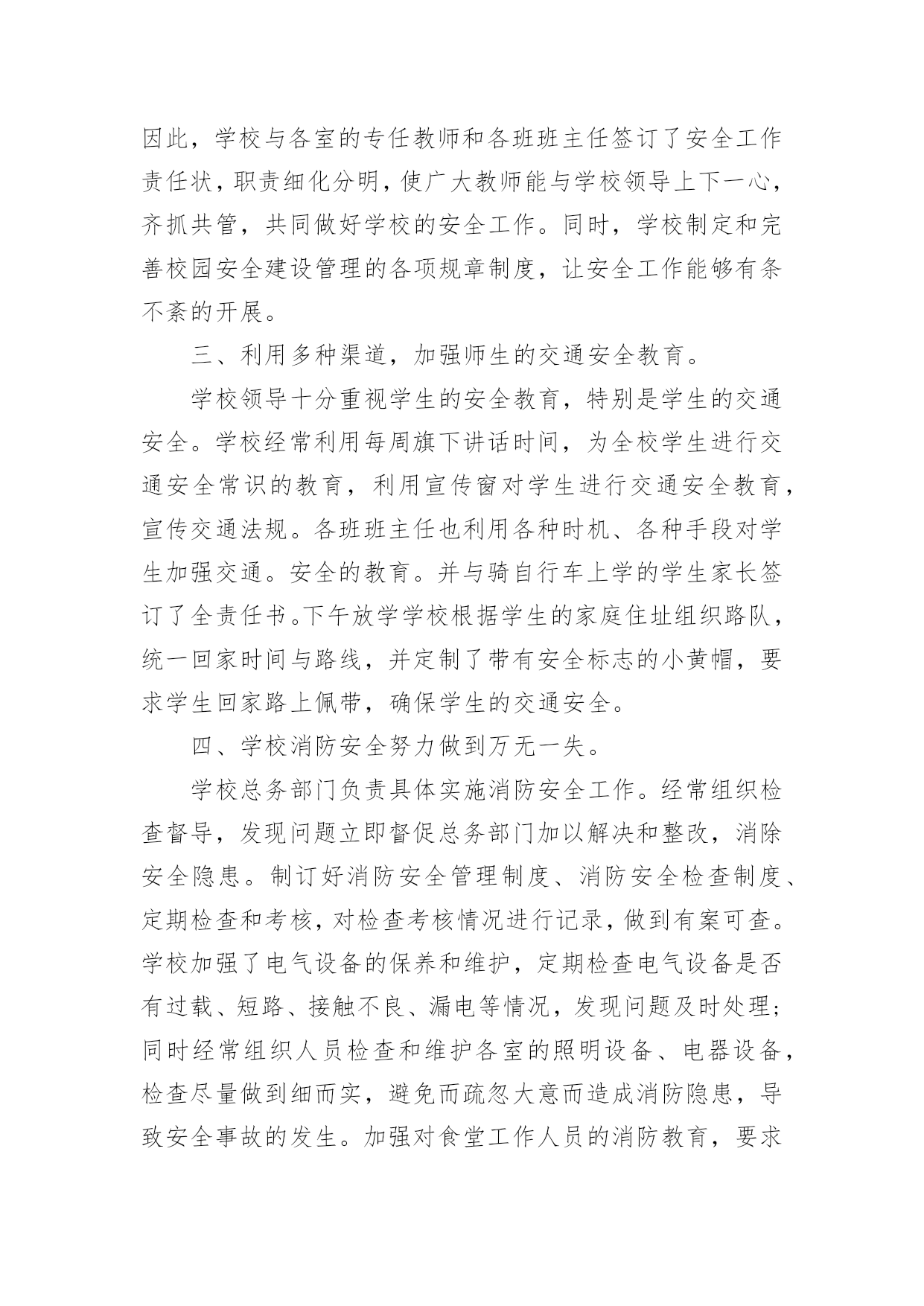 因此，学校与各室的专任教师和各班班主任签订了安全工作责任状，职责细化分明，使广大教师能与学校领导上下一心，齐抓共管，共同做好学校的安全工作。同时，学校制定和完善校园安全建设管理的各项规章制度，让安全工作能够有条不紊的开展。

三、利用多种渠道，加强师生的交通安全教育。

学校领导十分重视学生的安全教育，特别是学生的交通安全。学校经常利用每周旗下讲话时间，为全校学生进行交通安全常识的教育，利用宣传窗对学生进行交通安全教育，宣传交通法规。各班班主任也利用各种时机、各种手段对学生加强交通。安全的教育。并与骑自行车上学的学生家长签订了全责任书。下午放学学校根据学生的家庭住址组织路队，统一回家时间与路线，并定制了带有安全标志的小黄帽，要求学生回家路上佩带，确保学生的交通安全。

四、学校消防安全努力做到万无一失。

学校总务部门负责具体实施消防安全工作。经常组织检查督导，发现问题立即督促总务部门加以解决和整改，消除安全隐患。制订好消防安全管理制度、消防安全检查制度、定期检查和考核，对检查考核情况进行记录，做到有案可查。学校加强了电气设备的保养和维护，定期检查电气设备是否有过载、短路、接触不良、漏电等情况，发现问题及时处理；同时经常组织人员检查和维护各室的照明设备、电器设备，检查尽量做到细而实，避免而疏忽大意而造成消防隐患，导致安全事故的发生。加强对食堂工作人员的消防教育，要求